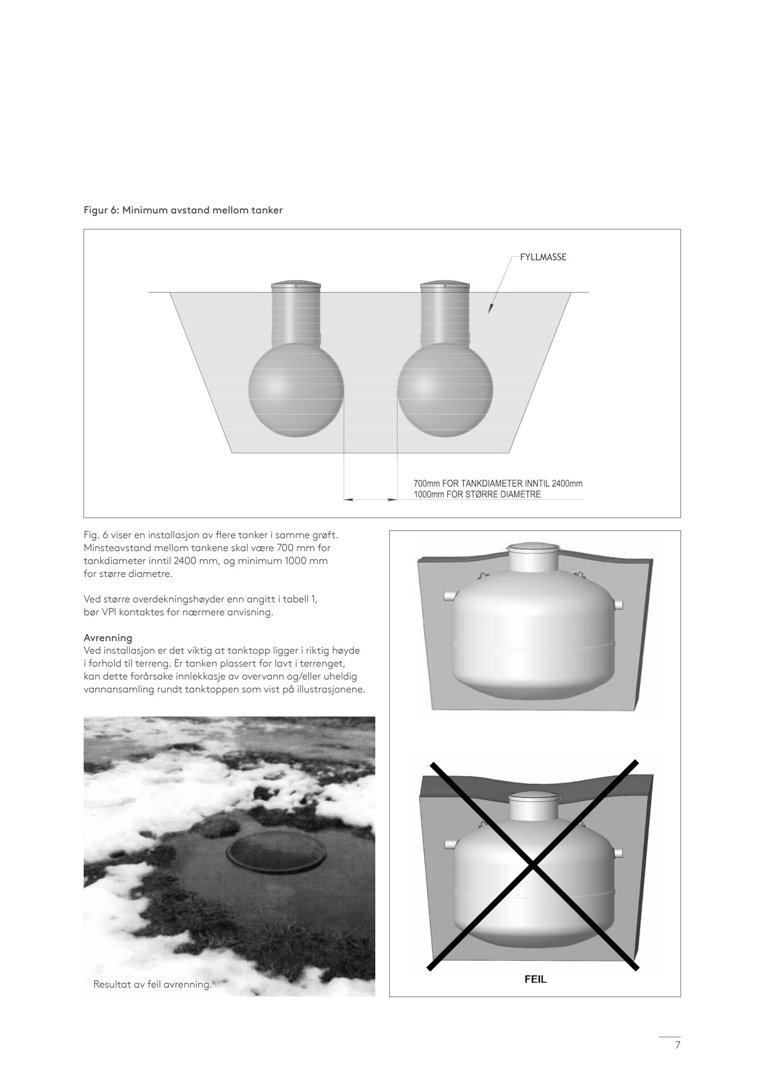 Figur 6: Minimum avstand mellom tanker

FYLLMASSE

700mm FOR TANKDIAMETER INNTIL 2400mm
1000mm FOR STØRRE DIAMETRE

Fig. 6 viser en installasjon av flere tanker i samme grøft. Minsteavstand mellom tankene skal være 700 mm for tankdiameter inntil 2400 mm, og minimum 1000 mm for større diametre.

Ved større overdekningshøyder enn angitt i tabell 1, bør VPI kontaktes for nærmere anvisning.

Avrenning
Ved installasjon er det viktig at tanktopp ligger i riktig høyde i forhold til terreng. Er tanken plassert for lavt i terrenget, kan dette forårsake innlekkasje av overvann og/eller uheldig vannansamling rundt tanktoppen som vist på illustrasjonene.

Resultat av feil avrenning.

FEIL

7